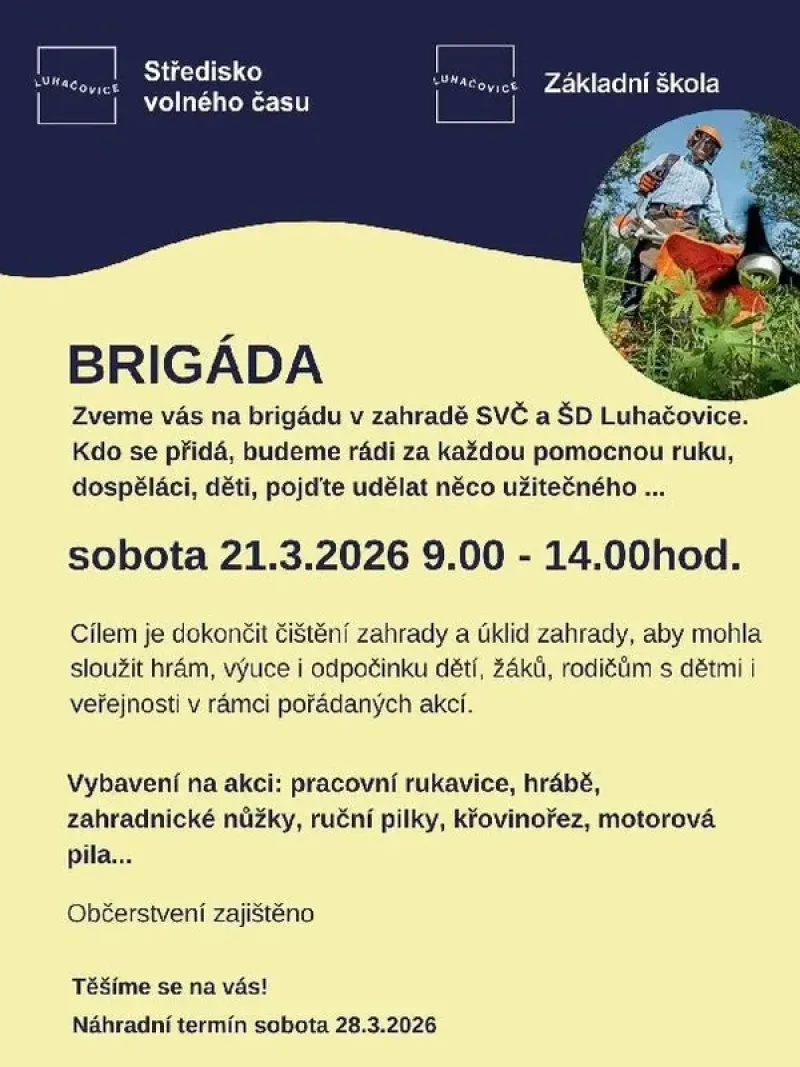 LUHAČOVICE
Středisko volného času

LUHAČOVICE
Základní škola

BRIGÁDA

Zveme vás na brigádu v zahradě SVČ a ŠD Luhačovice. Kdo se přidá, budeme rádi za každou pomocnou ruku, dospěláci, děti, pojďte udělat něco užitečného ...

sobota 21.3.2026 9.00 - 14.00hod.

Cílem je dokončit čištění zahrady a úklid zahrady, aby mohla sloužit hrám, výuce i odpočinku dětí, žáků, rodičům s dětmi i veřejnosti v rámci pořádaných akcí.

Vybavení na akci: pracovní rukavice, hrábě, zahradnické nůžky, ruční pilky, křovinořez, motorová pila...

Občerstvení zajištěno

Těšíme se na vás!

Náhradní termín sobota 28.3.2026